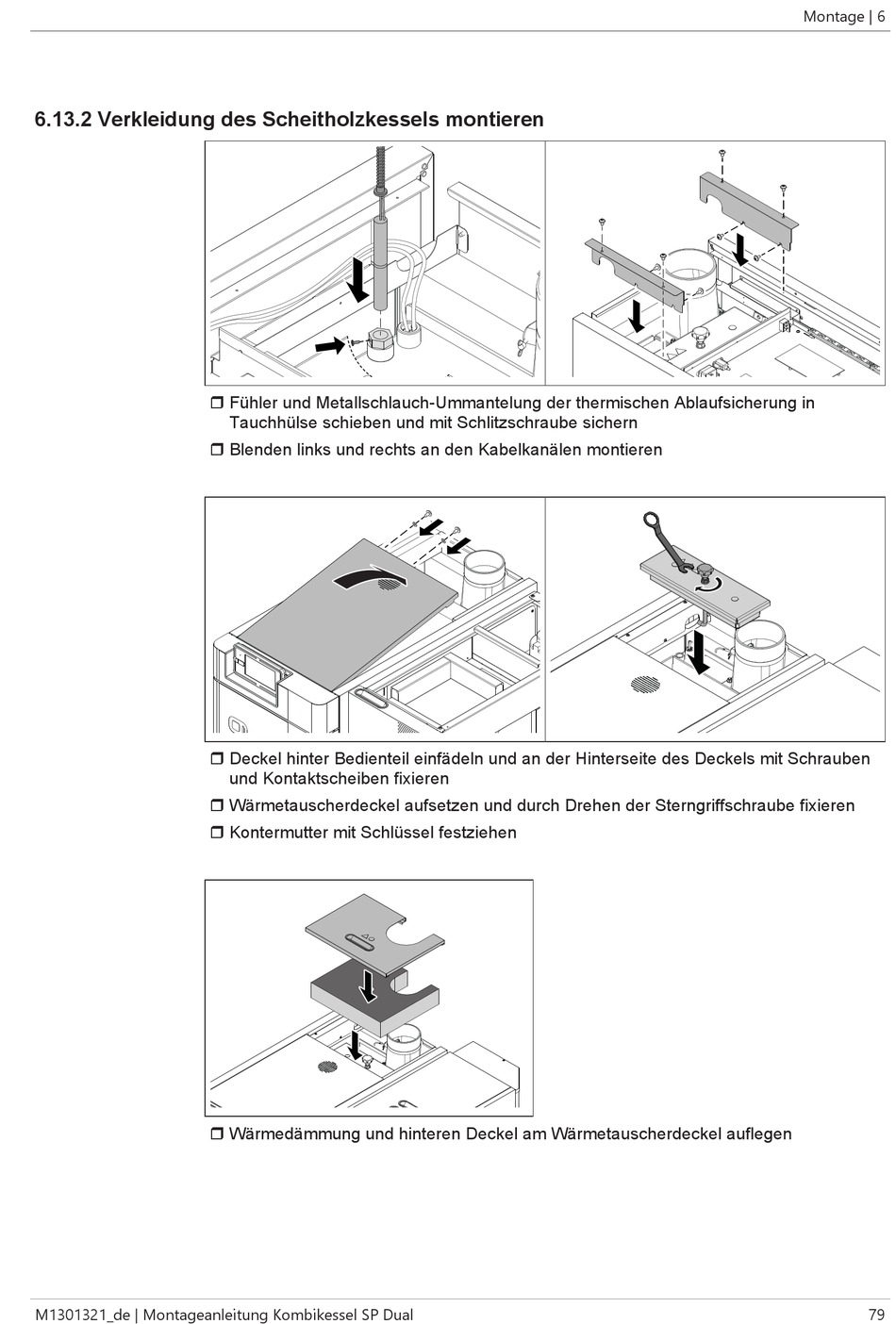 Montage | 6

6.13.2 Verkleidung des Scheitholzkessels montieren

❒ Fühler und Metallschlauch-Ummantelung der thermischen Ablaufsicherung in Tauchhülse schieben und mit Schlitzschraube sichern

❒ Blenden links und rechts an den Kabelkanälen montieren

❒ Deckel hinter Bedienteil einfädeln und an der Hinterseite des Deckels mit Schrauben und Kontaktscheiben fixieren

❒ Wärmetauscherdeckel aufsetzen und durch Drehen der Sterngriffschraube fixieren

❒ Kontermutter mit Schlüssel festziehen

❒ Wärmedämmung und hinteren Deckel am Wärmetauscherdeckel auflegen

M1301321_de | Montageanleitung Kombikessel SP Dual 79